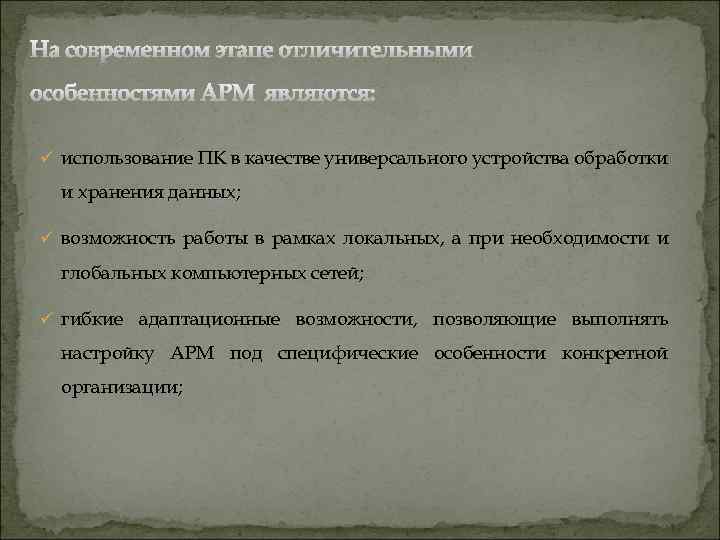 На современном этапе отличительными особенностями АРМ являются:

✓ использование ПК в качестве универсального устройства обработки и хранения данных;

✓ возможность работы в рамках локальных, а при необходимости и глобальных компьютерных сетей;

✓ гибкие адаптационные возможности, позволяющие выполнять настройку АРМ под специфические особенности конкретной организации;